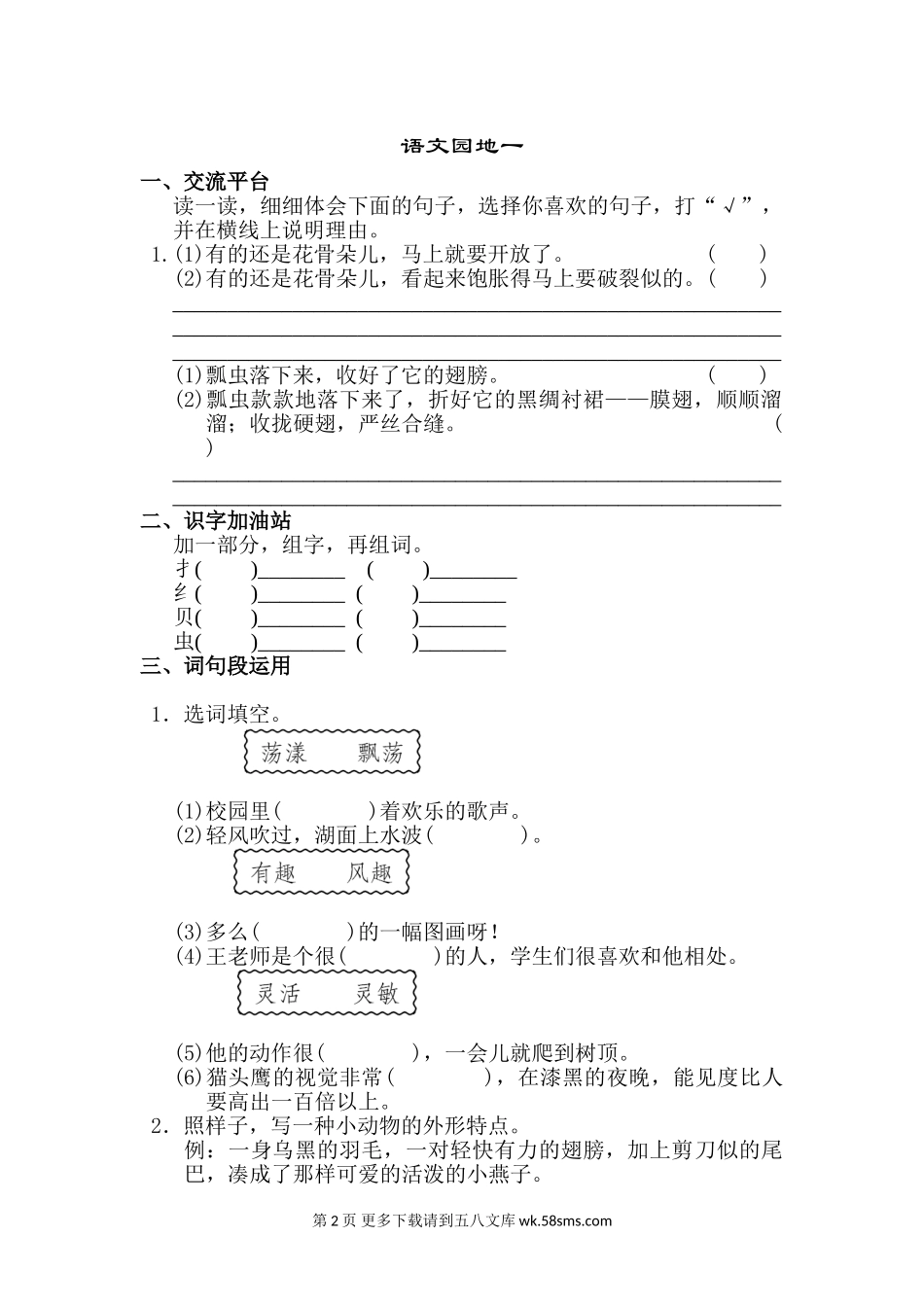 语文园地一

一、交流平台

读一读，细细体会下面的句子，选择你喜欢的句子，打“√”，并在横线上说明理由。

1. (1)有的还是花骨朵儿，马上就要开放了。 (　　)

(2)有的还是花骨朵儿，看起来饱胀得马上要破裂似的。(　　)

(1)瓢虫落下来，收好了它的翅膀。 (　　)

(2)瓢虫款款地落下来了，折好它的黑绸衬裙——膜翅，顺顺溜溜；收拢硬翅，严丝合缝。 (　　)

二、识字加油站

加一部分，组字，再组词。

扌(　　)________ (　　)________

纟(　　)________ (　　)________

贝(　　)________ (　　)________

虫(　　)________ (　　)________

三、词句段运用

1. 选词填空。

荡漾　飘荡

(1)校园里(　　　)着欢乐的歌声。

(2)轻风吹过，湖面上水波(　　　)。

有趣　风趣

(3)多么(　　　)的一幅图画呀！

(4)王老师是个很(　　　)的人，学生们很喜欢和他相处。

灵活　灵敏

(5)他的动作很(　　　)，一会儿就爬到树顶。

(6)猫头鹰的视觉非常(　　　)，在漆黑的夜晚，能见度比人要高出一百倍以上。

2. 照样子，写一种小动物的外形特点。

例：一身乌黑的羽毛，一对轻快有力的翅膀，加上剪刀似的尾巴，凑成了那样可爱的活泼的小燕子。

第 2 页 更多下载请到五八文库 wk.58sms.com